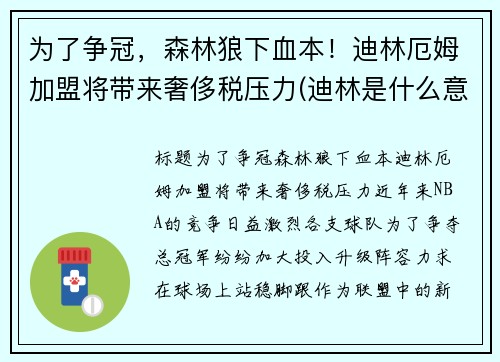 为了争冠，森林狼下血本！迪林厄姆加盟将带来奢侈税压力(迪林是什么意

标题为了争冠森林狼下血本迪林厄姆加盟将带来奢侈税压力近年来NBA的竞争日益激烈各支球队为了争夺总冠军纷纷加大投入升级阵容力求在球场上站稳脚跟作为联盟中的新